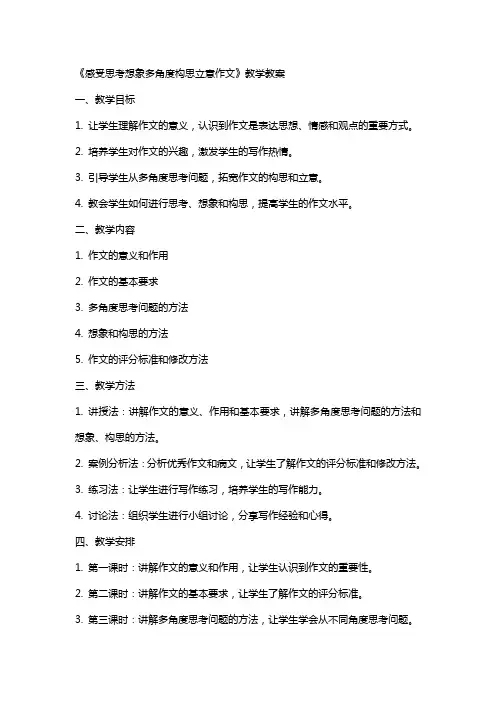 《感受思考想象多角度构思立意作文》教学教案

一、教学目标

1. 让学生理解作文的意义，认识到作文是表达思想、情感和观点的重要方式。

2. 培养学生对作文的兴趣，激发学生的写作热情。

3. 引导学生从多角度思考问题，拓宽作文的构思和立意。

4. 教会学生如何进行思考、想象和构思，提高学生的作文水平。

二、教学内容

1. 作文的意义和作用

2. 作文的基本要求

3. 多角度思考问题的方法

4. 想象和构思的方法

5. 作文的评分标准和修改方法

三、教学方法

1. 讲授法：讲解作文的意义、作用和基本要求，讲解多角度思考问题的方法和想象、构思的方法。

2. 案例分析法：分析优秀作文和病文，让学生了解作文的评分标准和修改方法。

3. 练习法：让学生进行写作练习，培养学生的写作能力。

4. 讨论法：组织学生进行小组讨论，分享写作经验和心得。

四、教学安排

1. 第一课时：讲解作文的意义和作用，让学生认识到作文的重要性。

2. 第二课时：讲解作文的基本要求，让学生了解作文的评分标准。

3. 第三课时：讲解多角度思考问题的方法，让学生学会从不同角度思考问题。